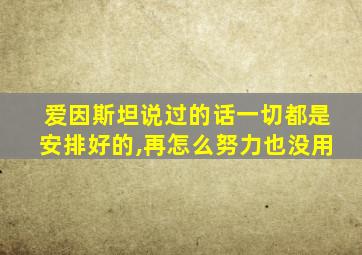 爱因斯坦说过的话一切都是安排好的,再怎么努力也没用